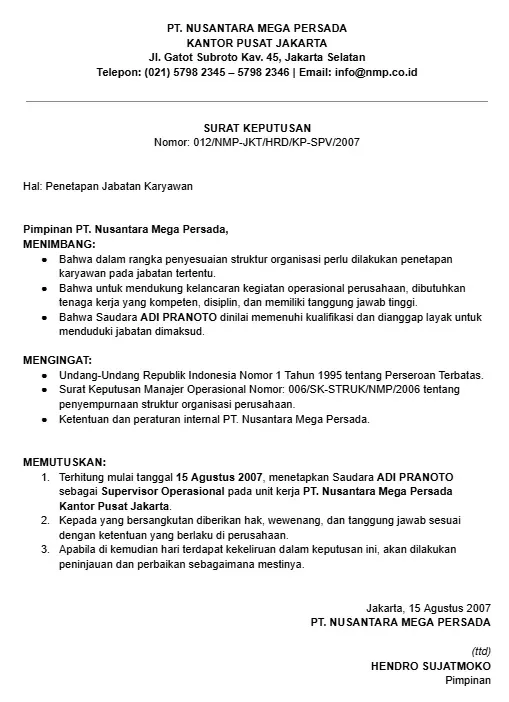 PT. NUSANTARA MEGA PERSADA
KANTOR PUSAT JAKARTA
Jl. Gatot Subroto Kav. 45, Jakarta Selatan
Telepon: (021) 5798 2345 – 5798 2346 | Email: info@nmp.co.id

SURAT KEPUTUSAN
Nomor: 012/NMP-JKT/HRD/KP-SPV/2007

Hal: Penetapan Jabatan Karyawan

Pimpinan PT. Nusantara Mega Persada,
MENIMBANG:
- Bahwa dalam rangka penyesuaian struktur organisasi perlu dilakukan penetapan karyawan pada jabatan tertentu.
- Bahwa untuk mendukung kelancaran kegiatan operasional perusahaan, dibutuhkan tenaga kerja yang kompeten, disiplin, dan memiliki tanggung jawab tinggi.
- Bahwa Saudara ADI PRANOTO dinilai memenuhi kualifikasi dan dianggap layak untuk menduduki jabatan dimaksud.

MENGINGAT:
- Undang-Undang Republik Indonesia Nomor 1 Tahun 1995 tentang Perseroan Terbatas.
- Surat Keputusan Manajer Operasional Nomor: 006/SK-STRUK/NMP/2006 tentang penyempurnaan struktur organisasi perusahaan.
- Ketentuan dan peraturan internal PT. Nusantara Mega Persada.

MEMUTUSKAN:
1. Terhitung mulai tanggal 15 Agustus 2007, menetapkan Saudara ADI PRANOTO sebagai Supervisor Operasional pada unit kerja PT. Nusantara Mega Persada Kantor Pusat Jakarta.
2. Kepada yang bersangkutan diberikan hak, wewenang, dan tanggung jawab sesuai dengan ketentuan yang berlaku di perusahaan.
3. Apabila di kemudian hari terdapat kekeliruan dalam keputusan ini, akan dilakukan peninjauan dan perbaikan sebagaimana mestinya.

Jakarta, 15 Agustus 2007
PT. NUSANTARA MEGA PERSADA

(ttd)
HENDRO SUJATMOKO
Pimpinan